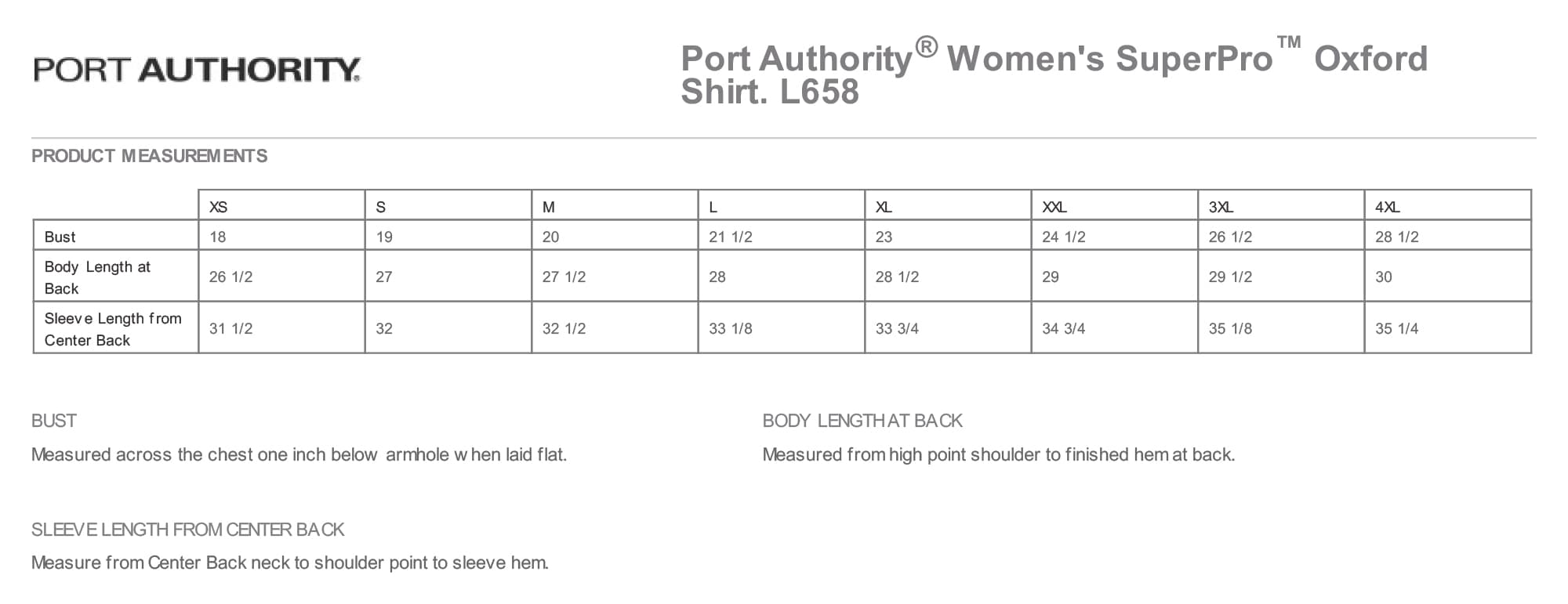 PORT AUTHORITY.

Port Authority® Women's SuperPro™ Oxford Shirt. L658

PRODUCT MEASUREMENTS

| | XS | S | M | L | XL | XXL | 3XL | 4XL |
|---|---|---|---|---|---|---|---|---|
| Bust | 18 | 19 | 20 | 21 1/2 | 23 | 24 1/2 | 26 1/2 | 28 1/2 |
| Body Length at Back | 26 1/2 | 27 | 27 1/2 | 28 | 28 1/2 | 29 | 29 1/2 | 30 |
| Sleeve Length from Center Back | 31 1/2 | 32 | 32 1/2 | 33 1/8 | 33 3/4 | 34 3/4 | 35 1/8 | 35 1/4 |

BUST

Measured across the chest one inch below armhole when laid flat.

BODY LENGTH AT BACK

Measured from high point shoulder to finished hem at back.

SLEEVE LENGTH FROM CENTER BACK

Measure from Center Back neck to shoulder point to sleeve hem.